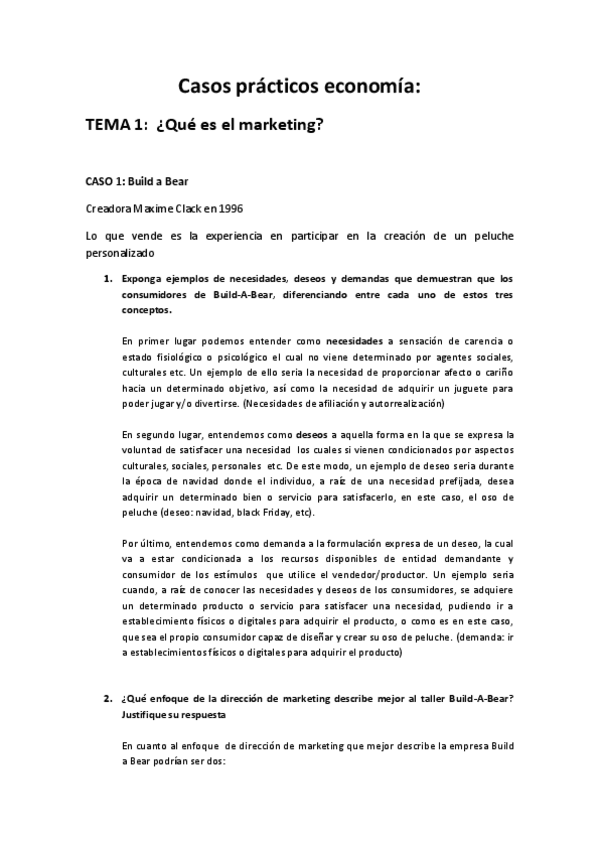 Casos prácticos economía:

TEMA 1: ¿Qué es el marketing?

CASO 1: Build a Bear

Creadora Maxime Clack en 1996

Lo que vende es la experiencia en participar en la creación de un peluche personalizado

1. Exponga ejemplos de necesidades, deseos y demandas que demuestran que los consumidores de Build-A-Bear, diferenciando entre cada uno de estos tres conceptos.

En primer lugar podemos entender como necesidades a sensación de carencia o estado fisiológico o psicológico el cual no viene determinado por agentes sociales, culturales etc. Un ejemplo de ello seria la necesidad de proporcionar afecto o cariño hacia un determinado objetivo, así como la necesidad de adquirir un juguete para poder jugar y/o divertirse. (Necesidades de afiliación y autorrealización)

En segundo lugar, entendemos como deseos a aquella forma en la que se expresa la voluntad de satisfacer una necesidad los cuales si vienen condicionados por aspectos culturales, sociales, personales etc. De este modo, un ejemplo de deseo seria durante la época de navidad donde el individuo, a raíz de una necesidad prefijada, desea adquirir un determinado bien o servicio para satisfacerlo, en este caso, el oso de peluche (deseo: navidad, black Friday, etc).

Por último, entendemos como demanda a la formulación expresa de un deseo, la cual va a estar condicionada a los recursos disponibles de entidad demandante y consumidor de los estímulos que utilice el vendedor/productor. Un ejemplo seria cuando, a raíz de conocer las necesidades y deseos de los consumidores, se adquiere un determinado producto o servicio para satisfacer una necesidad, pudiendo ir a establecimiento físicos o digitales para adquirir el producto, o como es en este caso, que sea el propio consumidor capaz de diseñar y crear su oso de peluche. (demanda: ir a establecimientos físicos o digitales para adquirir el producto)

2. ¿Qué enfoque de la dirección de marketing describe mejor al taller Build-A-Bear? Justifique su respuesta

En cuanto al enfoque de dirección de marketing que mejor describe la empresa Build a Bear podrían ser dos: